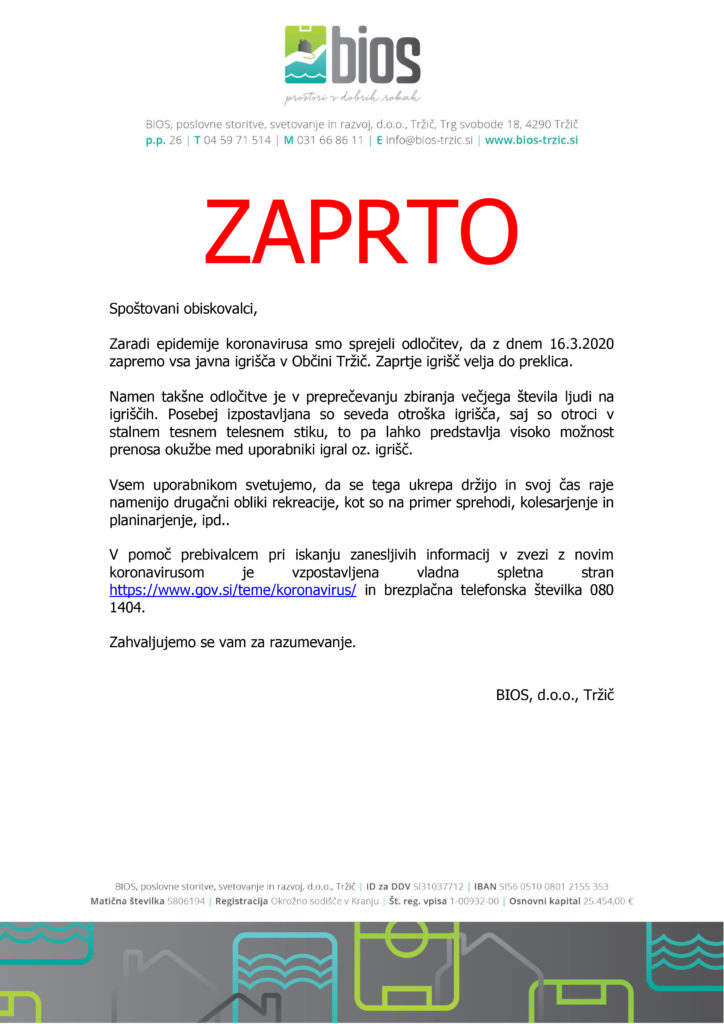 bios
prostori v dobrih rokah

BIOS, poslovne storitve, svetovanje in razvoj, d.o.o., Tržič, Trg svobode 18, 4290 Tržič
p.p. 26 | T 04 59 71 514 | M 031 66 86 11 | E info@bios-trzic.si | www.bios-trzic.si

ZAPRTO

Spoštovani obiskovalci,

Zaradi epidemije koronavirusa smo sprejeli odločitev, da z dnem 16.3.2020 zapremo vsa javna igrišča v Občini Tržič. Zaprtje igrišč velja do preklica.

Namen takšne odločitve je v preprečevanju zbiranja večjega števila ljudi na igriščih. Posebej izpostavljana so seveda otroška igrišča, saj so otroci v stalnem tesnem telesnem stiku, to pa lahko predstavlja visoko možnost prenosa okužbe med uporabniki igral oz. igrišč.

Vsem uporabnikom svetujemo, da se tega ukrepa držijo in svoj čas raje namenijo drugačni obliki rekreacije, kot so na primer sprehodi, kolesarjenje in planinarjenje, ipd..

V pomoč prebivalcem pri iskanju zanesljivih informacij v zvezi z novim koronavirusom je vzpostavljena vladna spletna stran https://www.gov.si/teme/koronavirus/ in brezplačna telefonska številka 080 1404.

Zahvaljujemo se vam za razumevanje.

BIOS, d.o.o., Tržič

BIOS, poslovne storitve, svetovanje in razvoj, d.o.o., Tržič | ID za DDV SI31037712 | IBAN SI56 0510 0801 2155 353
Matična številka 5806194 | Registracija Okrožno sodišče v Kranju | Št. reg. vpisa 1-00932-00 | Osnovni kapital 25.454,00 €